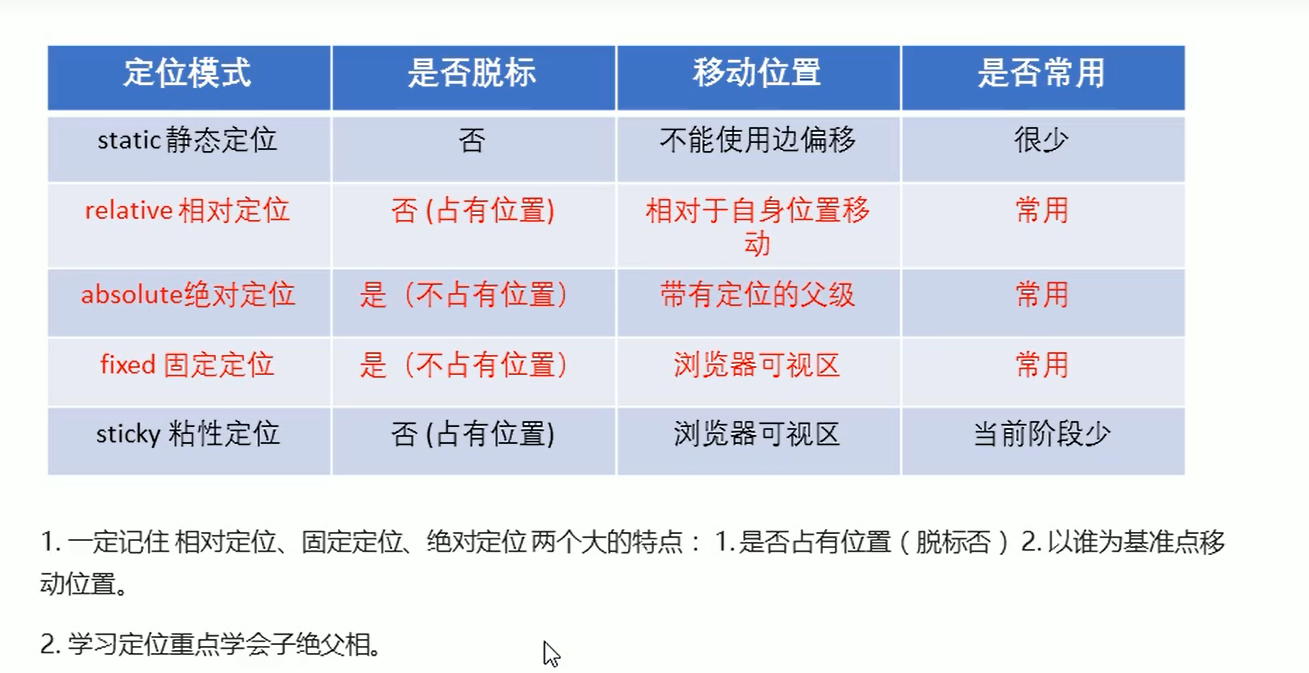 | 定位模式 | 是否脱标 | 移动位置 | 是否常用 |
|---|---|---|---|
| static 静态定位 | 否 | 不能使用边偏移 | 很少 |
| relative 相对定位 | 否 (占有位置) | 相对于自身位置移动 | 常用 |
| absolute绝对定位 | 是（不占有位置） | 带有定位的父级 | 常用 |
| fixed 固定定位 | 是（不占有位置） | 浏览器可视区 | 常用 |
| sticky 粘性定位 | 否 (占有位置) | 浏览器可视区 | 当前阶段少 |

1. 一定记住 相对定位、固定定位、绝对定位 两个大的特点： 1. 是否占有位置（脱标否） 2. 以谁为基准点移动位置。

2. 学习定位重点学会子绝父相。